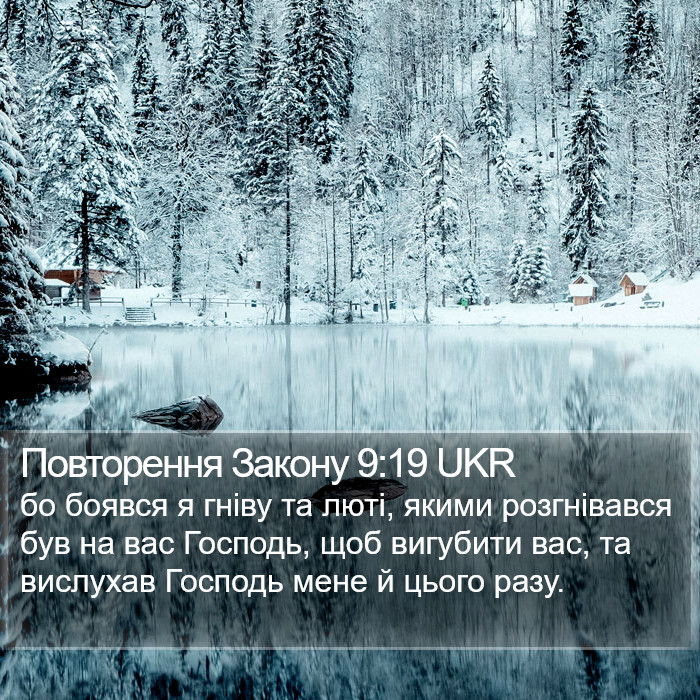 Повторення Закону 9:19 UKR
бо боявся я гніву та люті, якими розгнівався був на вас Господь, щоб вигубити вас, та вислухав Господь мене й цього разу.